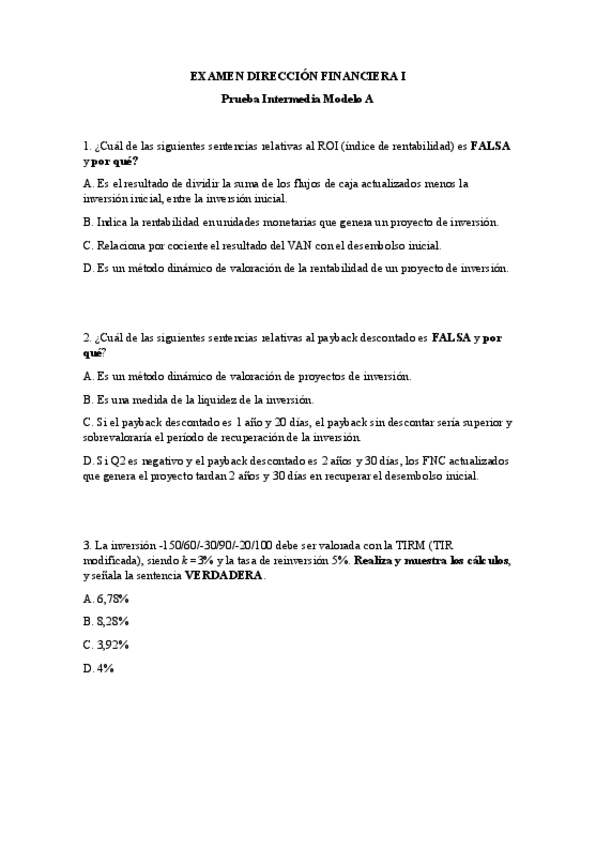 EXAMEN DIRECCIÓN FINANCIERA I

Prueba Intermedia Modelo A

1. ¿Cuál de las siguientes sentencias relativas al ROI (índice de rentabilidad) es FALSA y por qué?

A. Es el resultado de dividir la suma de los flujos de caja actualizados menos la inversión inicial, entre la inversión inicial.

B. Indica la rentabilidad en unidades monetarias que genera un proyecto de inversión.

C. Relaciona por cociente el resultado del VAN con el desembolso inicial.

D. Es un método dinámico de valoración de la rentabilidad de un proyecto de inversión.

2. ¿Cuál de las siguientes sentencias relativas al payback descontado es FALSA y por qué?

A. Es un método dinámico de valoración de proyectos de inversión.

B. Es una medida de la liquidez de la inversión.

C. Si el payback descontado es 1 año y 20 días, el payback sin descontar sería superior y sobrevaloraría el período de recuperación de la inversión.

D. Si Q2 es negativo y el payback descontado es 2 años y 30 días, los FNC actualizados que genera el proyecto tardan 2 años y 30 días en recuperar el desembolso inicial.

3. La inversión -150/60/-30/90/-20/100 debe ser valorada con la TIRM (TIR modificada), siendo $k = 3\%$ y la tasa de reinversión 5%. Realiza y muestra los cálculos, y señala la sentencia VERDADERA.

A. 6,78%

B. 8,28%

C. 3,92%

D. 4%